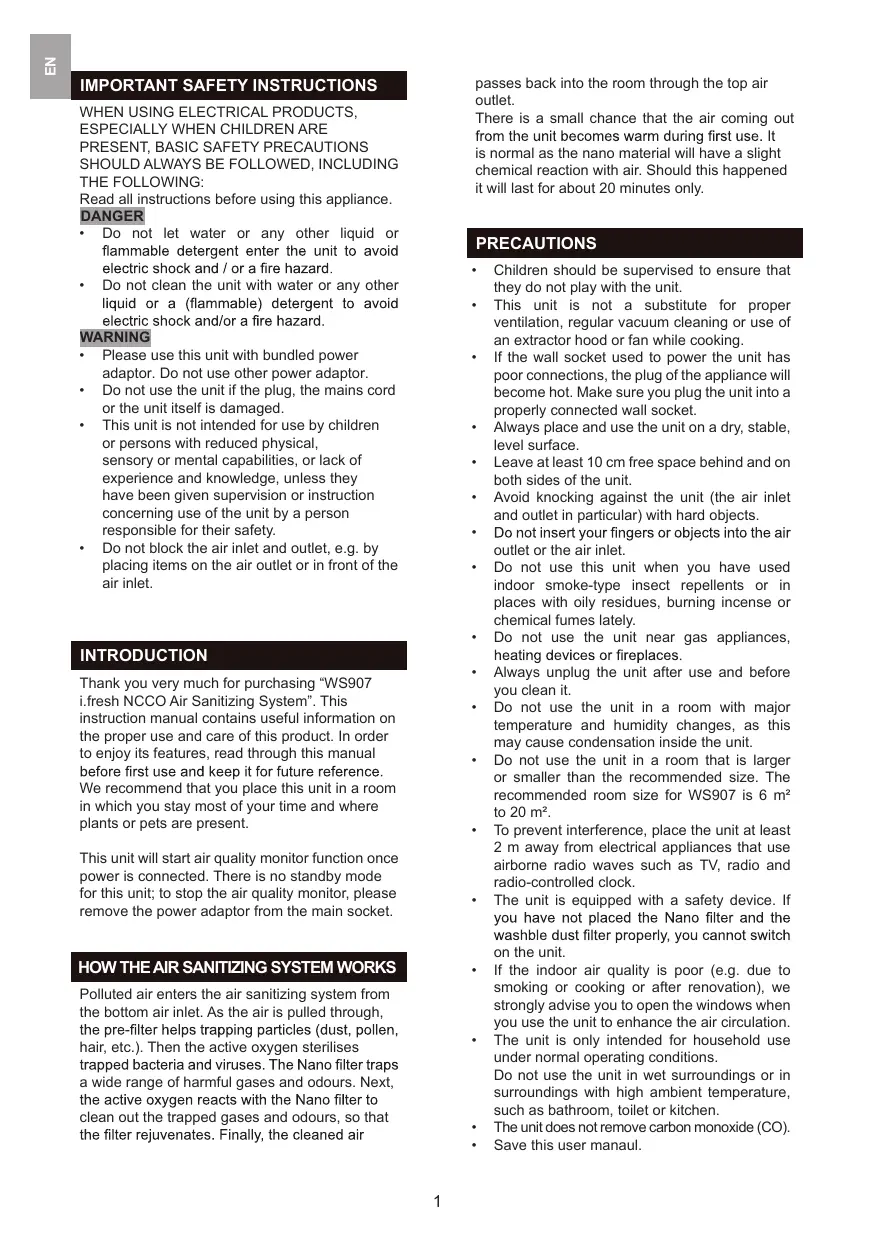 EN

IMPORTANT SAFETY INSTRUCTIONS

WHEN USING ELECTRICAL PRODUCTS, ESPECIALLY WHEN CHILDREN ARE PRESENT, BASIC SAFETY PRECAUTIONS SHOULD ALWAYS BE FOLLOWED, INCLUDING THE FOLLOWING:
Read all instructions before using this appliance.

DANGER
• Do not let water or any other liquid or flammable detergent enter the unit to avoid electric shock and / or a fire hazard.
• Do not clean the unit with water or any other liquid or a (flammable) detergent to avoid electric shock and/or a fire hazard.

WARNING
• Please use this unit with bundled power adaptor. Do not use other power adaptor.
• Do not use the unit if the plug, the mains cord or the unit itself is damaged.
• This unit is not intended for use by children or persons with reduced physical, sensory or mental capabilities, or lack of experience and knowledge, unless they have been given supervision or instruction concerning use of the unit by a person responsible for their safety.
• Do not block the air inlet and outlet, e.g. by placing items on the air outlet or in front of the air inlet.

INTRODUCTION

Thank you very much for purchasing “WS907 i.fresh NCCO Air Sanitizing System”. This instruction manual contains useful information on the proper use and care of this product. In order to enjoy its features, read through this manual before first use and keep it for future reference. We recommend that you place this unit in a room in which you stay most of your time and where plants or pets are present.

This unit will start air quality monitor function once power is connected. There is no standby mode for this unit; to stop the air quality monitor, please remove the power adaptor from the main socket.

HOW THE AIR SANITIZING SYSTEM WORKS

Polluted air enters the air sanitizing system from the bottom air inlet. As the air is pulled through, the pre-filter helps trapping particles (dust, pollen, hair, etc.). Then the active oxygen sterilises trapped bacteria and viruses. The Nano filter traps a wide range of harmful gases and odours. Next, the active oxygen reacts with the Nano filter to clean out the trapped gases and odours, so that the filter rejuvenates. Finally, the cleaned air passes back into the room through the top air outlet.
There is a small chance that the air coming out from the unit becomes warm during first use. It is normal as the nano material will have a slight chemical reaction with air. Should this happened it will last for about 20 minutes only.

PRECAUTIONS

• Children should be supervised to ensure that they do not play with the unit.
• This unit is not a substitute for proper ventilation, regular vacuum cleaning or use of an extractor hood or fan while cooking.
• If the wall socket used to power the unit has poor connections, the plug of the appliance will become hot. Make sure you plug the unit into a properly connected wall socket.
• Always place and use the unit on a dry, stable, level surface.
• Leave at least 10 cm free space behind and on both sides of the unit.
• Avoid knocking against the unit (the air inlet and outlet in particular) with hard objects.
• Do not insert your fingers or objects into the air outlet or the air inlet.
• Do not use this unit when you have used indoor smoke-type insect repellents or in places with oily residues, burning incense or chemical fumes lately.
• Do not use the unit near gas appliances, heating devices or fireplaces.
• Always unplug the unit after use and before you clean it.
• Do not use the unit in a room with major temperature and humidity changes, as this may cause condensation inside the unit.
• Do not use the unit in a room that is larger or smaller than the recommended size. The recommended room size for WS907 is 6 m² to 20 m².
• To prevent interference, place the unit at least 2 m away from electrical appliances that use airborne radio waves such as TV, radio and radio-controlled clock.
• The unit is equipped with a safety device. If you have not placed the Nano filter and the washble dust filter properly, you cannot switch on the unit.
• If the indoor air quality is poor (e.g. due to smoking or cooking or after renovation), we strongly advise you to open the windows when you use the unit to enhance the air circulation.
• The unit is only intended for household use under normal operating conditions.
Do not use the unit in wet surroundings or in surroundings with high ambient temperature, such as bathroom, toilet or kitchen.
• The unit does not remove carbon monoxide (CO).
• Save this user manaul.

1